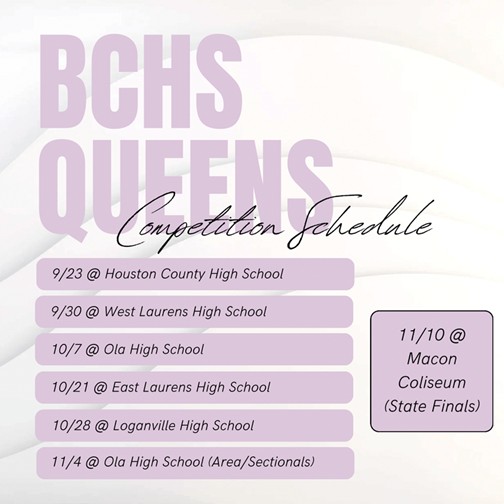 BCHS QUEENS

Competition Schedule

9/23 @ Houston County High School

9/30 @ West Laurens High School

10/7 @ Ola High School

10/21 @ East Laurens High School

10/28 @ Loganville High School

11/4 @ Ola High School (Area/Sectionals)

11/10 @ Macon Coliseum (State Finals)